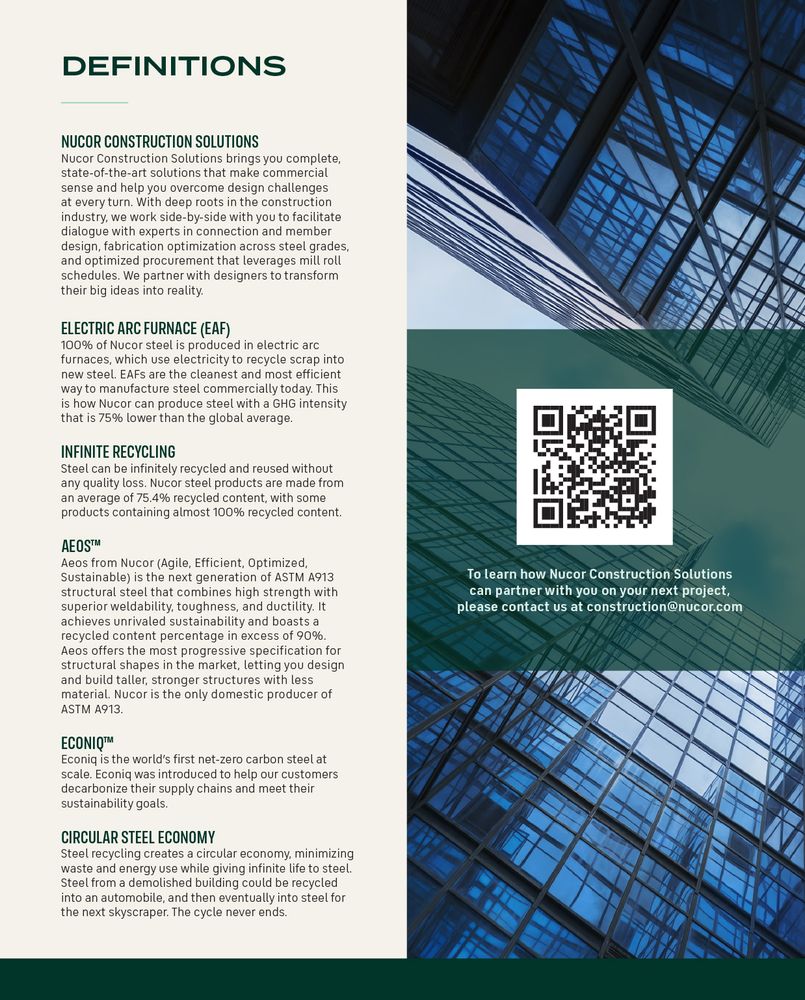 DEFINITIONS

NUCOR CONSTRUCTION SOLUTIONS
Nucor Construction Solutions brings you complete, state-of-the-art solutions that make commercial sense and help you overcome design challenges at every turn. With deep roots in the construction industry, we work side-by-side with you to facilitate dialogue with experts in connection and member design, fabrication optimization across steel grades, and optimized procurement that leverages mill roll schedules. We partner with designers to transform their big ideas into reality.

ELECTRIC ARC FURNACE (EAF)
100% of Nucor steel is produced in electric arc furnaces, which use electricity to recycle scrap into new steel. EAFs are the cleanest and most efficient way to manufacture steel commercially today. This is how Nucor can produce steel with a GHG intensity that is 75% lower than the global average.

INFINITE RECYCLING
Steel can be infinitely recycled and reused without any quality loss. Nucor steel products are made from an average of 75.4% recycled content, with some products containing almost 100% recycled content.

AEOS™
Aeos from Nucor (Agile, Efficient, Optimized, Sustainable) is the next generation of ASTM A913 structural steel that combines high strength with superior weldability, toughness, and ductility. It achieves unrivaled sustainability and boasts a recycled content percentage in excess of 90%. Aeos offers the most progressive specification for structural shapes in the market, letting you design and build taller, stronger structures with less material. Nucor is the only domestic producer of ASTM A913.

ECONIQ™
Econiq is the world's first net-zero carbon steel at scale. Econiq was introduced to help our customers decarbonize their supply chains and meet their sustainability goals.

CIRCULAR STEEL ECONOMY
Steel recycling creates a circular economy, minimizing waste and energy use while giving infinite life to steel. Steel from a demolished building could be recycled into an automobile, and then eventually into steel for the next skyscraper. The cycle never ends.

To learn how Nucor Construction Solutions can partner with you on your next project, please contact us at construction@nucor.com